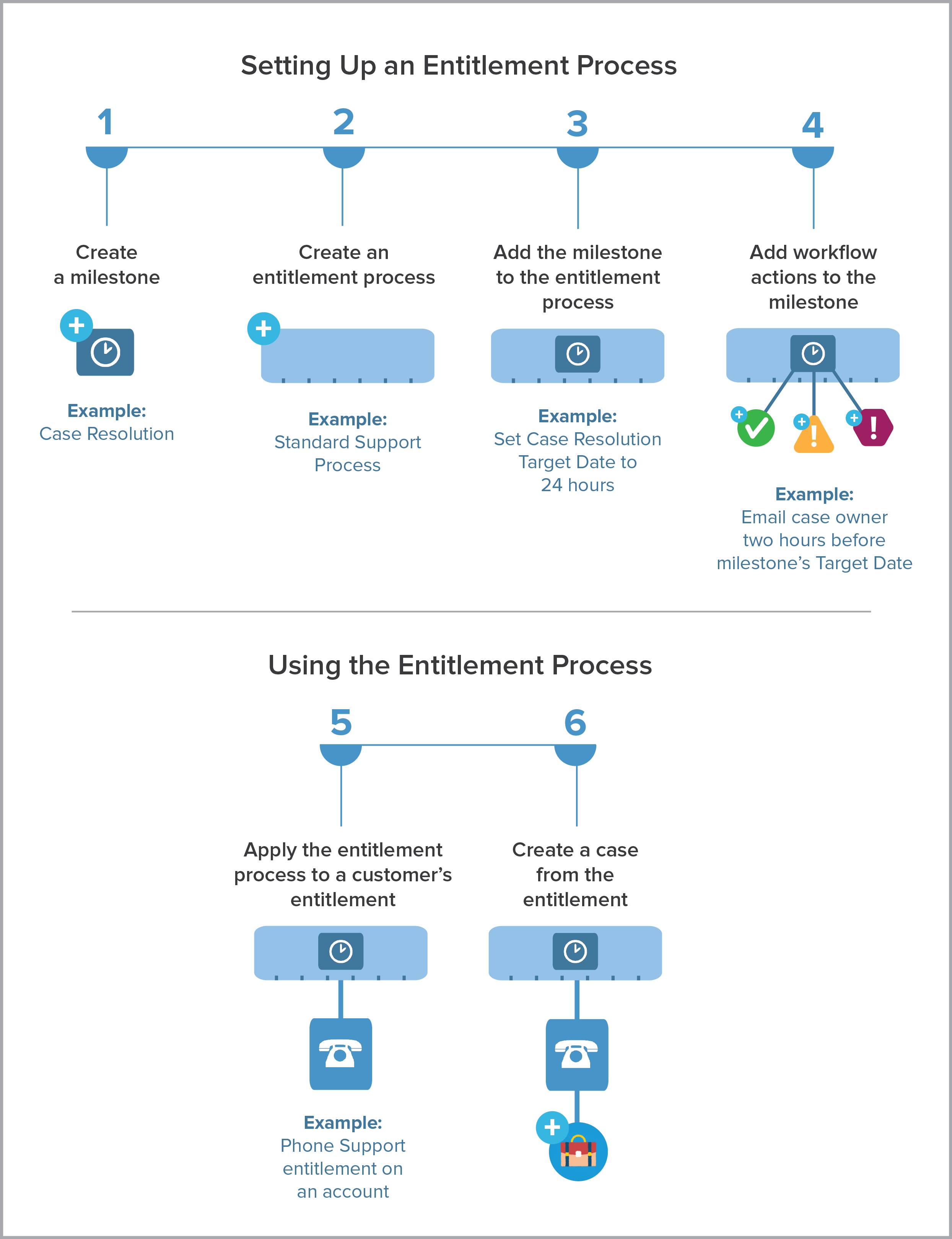 Setting Up an Entitlement Process

1

Create a milestone

Example:
Case Resolution

2

Create an entitlement process

Example:
Standard Support Process

3

Add the milestone to the entitlement process

Example:
Set Case Resolution Target Date to 24 hours

4

Add workflow actions to the milestone

Example:
Email case owner two hours before milestone's Target Date

Using the Entitlement Process

5

Apply the entitlement process to a customer's entitlement

Example:
Phone Support entitlement on an account

6

Create a case from the entitlement